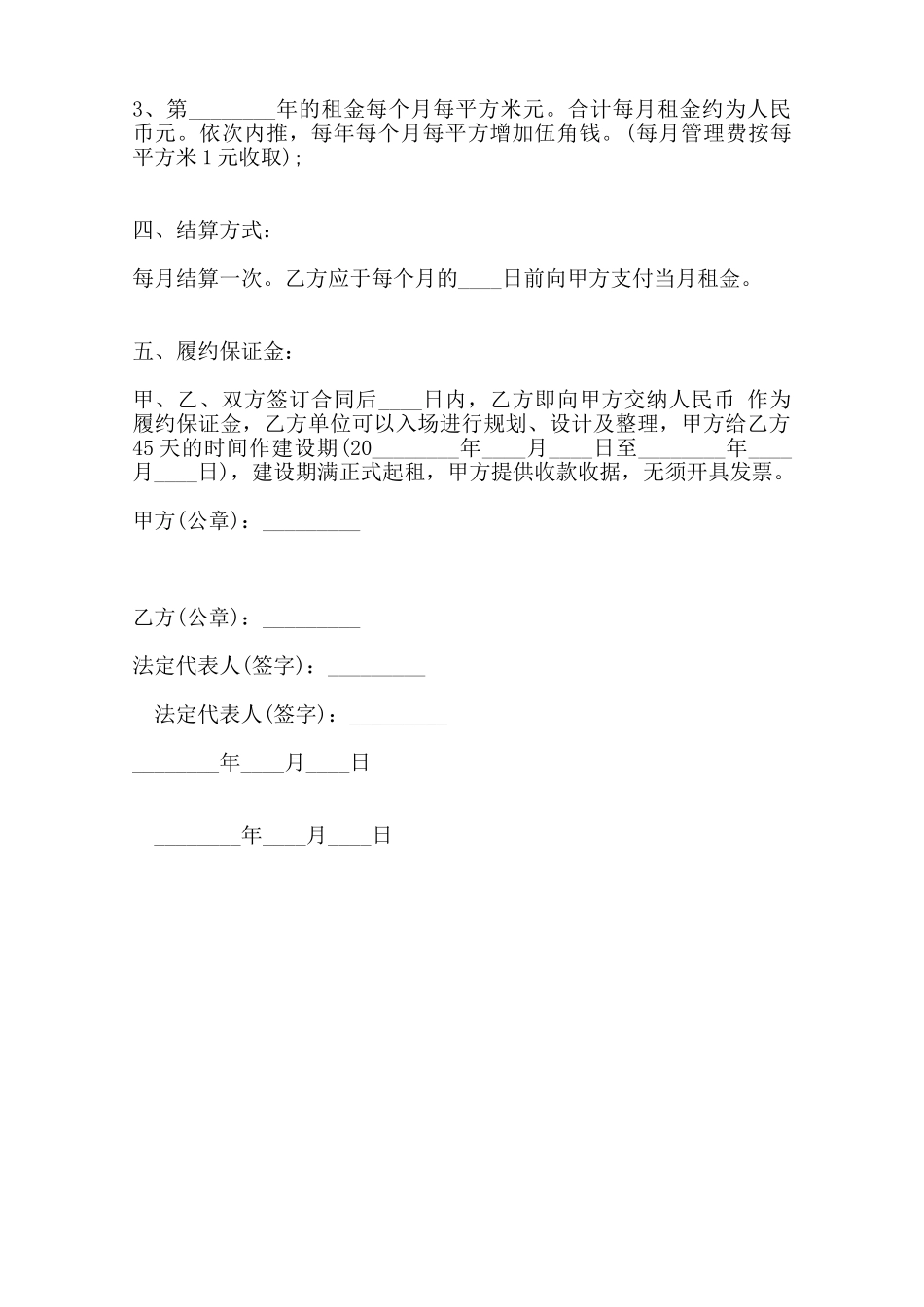 3、第________年的租金每个月每平方米元。合计每月租金约为人民币元。依次内推，每年每个月每平方增加伍角钱。(每月管理费按每平方米1元收取);

四、结算方式：

每月结算一次。乙方应于每个月的____日前向甲方支付当月租金。

五、履约保证金：

甲、乙、双方签订合同后____日内，乙方即向甲方交纳人民币 作为履约保证金，乙方单位可以入场进行规划、设计及整理，甲方给乙方45天的时间作建设期(20________年____月____日至________年____月____日)，建设期满正式起租，甲方提供收款收据，无须开具发票。

甲方(公章)：_________

乙方(公章)：_________

法定代表人(签字)：_________

法定代表人(签字)：_________

________年____月____日

________年____月____日